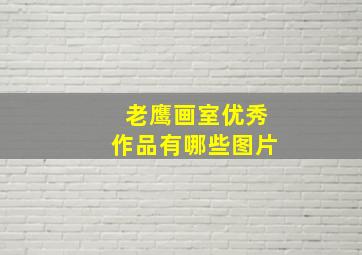 老鹰画室优秀
作品有哪些图片